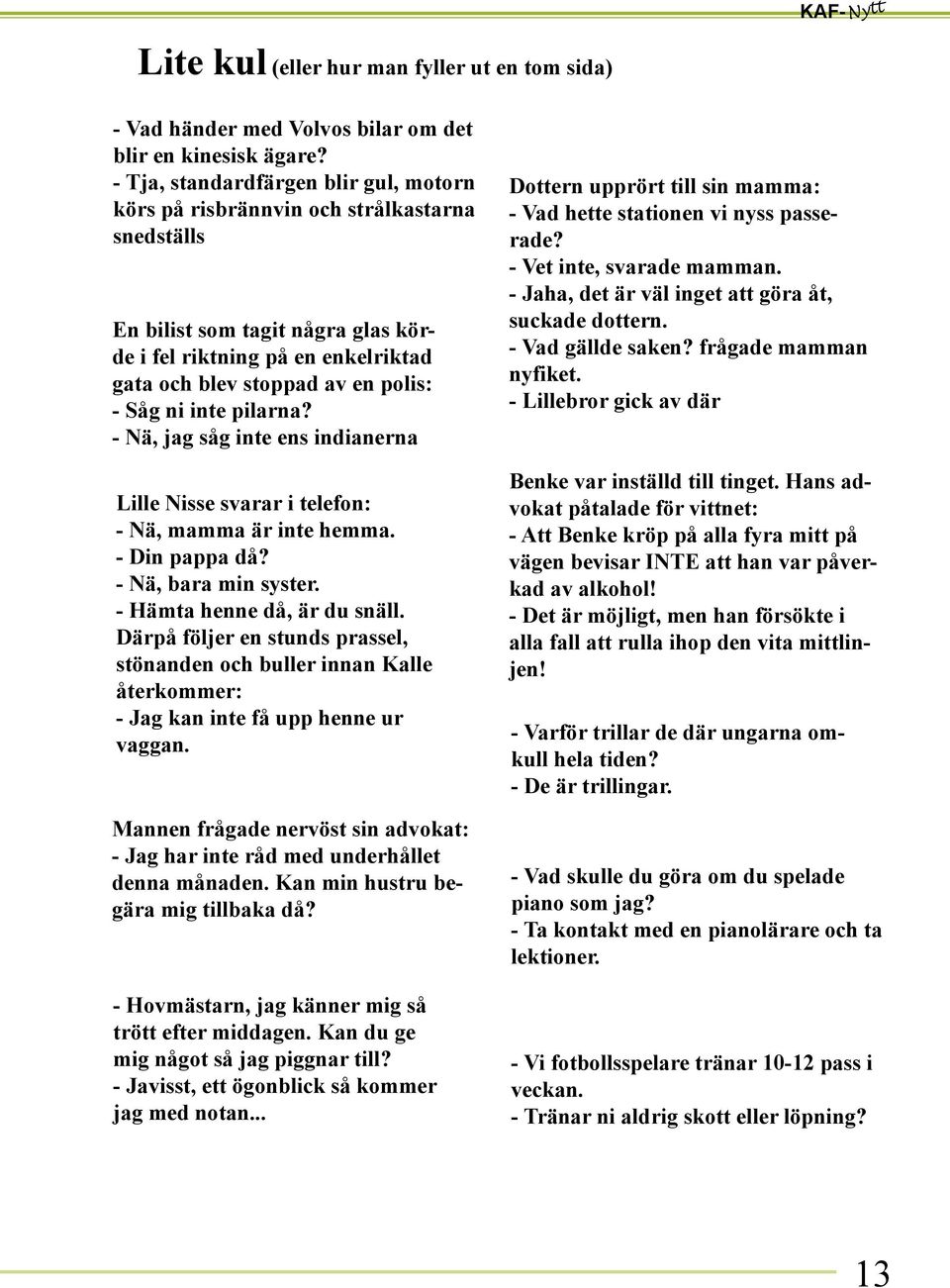 KAF-Nytt

Lite kul (eller hur man fyller ut en tom sida)

- Vad händer med Volvos bilar om det blir en kinesisk ägare?
- Tja, standardfärgen blir gul, motorn körs på risbrännvin och strålkastarna snedställs

En bilist som tagit några glas körde i fel riktning på en enkelriktad gata och blev stoppad av en polis:
- Såg ni inte pilarna?
- Nä, jag såg inte ens indianerna

Lille Nisse svarar i telefon:
- Nä, mamma är inte hemma.
- Din pappa då?
- Nä, bara min syster.
- Hämta henne då, är du snäll.
Därpå följer en stunds prassel, stönanden och buller innan Kalle återkommer:
- Jag kan inte få upp henne ur vaggan.

Mannen frågade nervöst sin advokat:
- Jag har inte råd med underhållet denna månaden. Kan min hustru begära mig tillbaka då?

- Hovmästarn, jag känner mig så trött efter middagen. Kan du ge mig något så jag piggnar till?
- Javisst, ett ögonblick så kommer jag med notan...

Dottern upprört till sin mamma:
- Vad hette stationen vi nyss passerade?
- Vet inte, svarade mamman.
- Jaha, det är väl inget att göra åt, suckade dottern.
- Vad gällde saken? frågade mamman nyfiket.
- Lillebror gick av där

Benke var inställd till tinget. Hans advokat påtalade för vittnet:
- Att Benke kröp på alla fyra mitt på vägen bevisar INTE att han var påverkad av alkohol!
- Det är möjligt, men han försökte i alla fall att rulla ihop den vita mittlinjen!

- Varför trillar de där ungarna omkull hela tiden?
- De är trillingar.

- Vad skulle du göra om du spelade piano som jag?
- Ta kontakt med en pianolärare och ta lektioner.

- Vi fotbollsspelare tränar 10-12 pass i veckan.
- Tränar ni aldrig skott eller löpning?

13